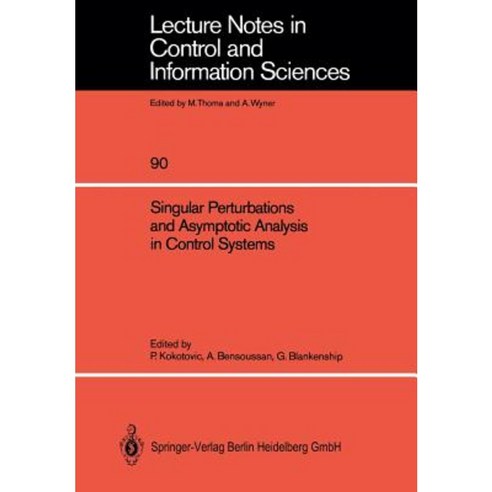 Lecture Notes in Control and Information Sciences

Edited by M.Thoma and A.Wyner

90

Singular Perturbations and Asymptotic Analysis in Control Systems

Edited by
P. Kokotovic, A. Bensoussan, G. Blankenship

Springer-Verlag Berlin Heidelberg GmbH